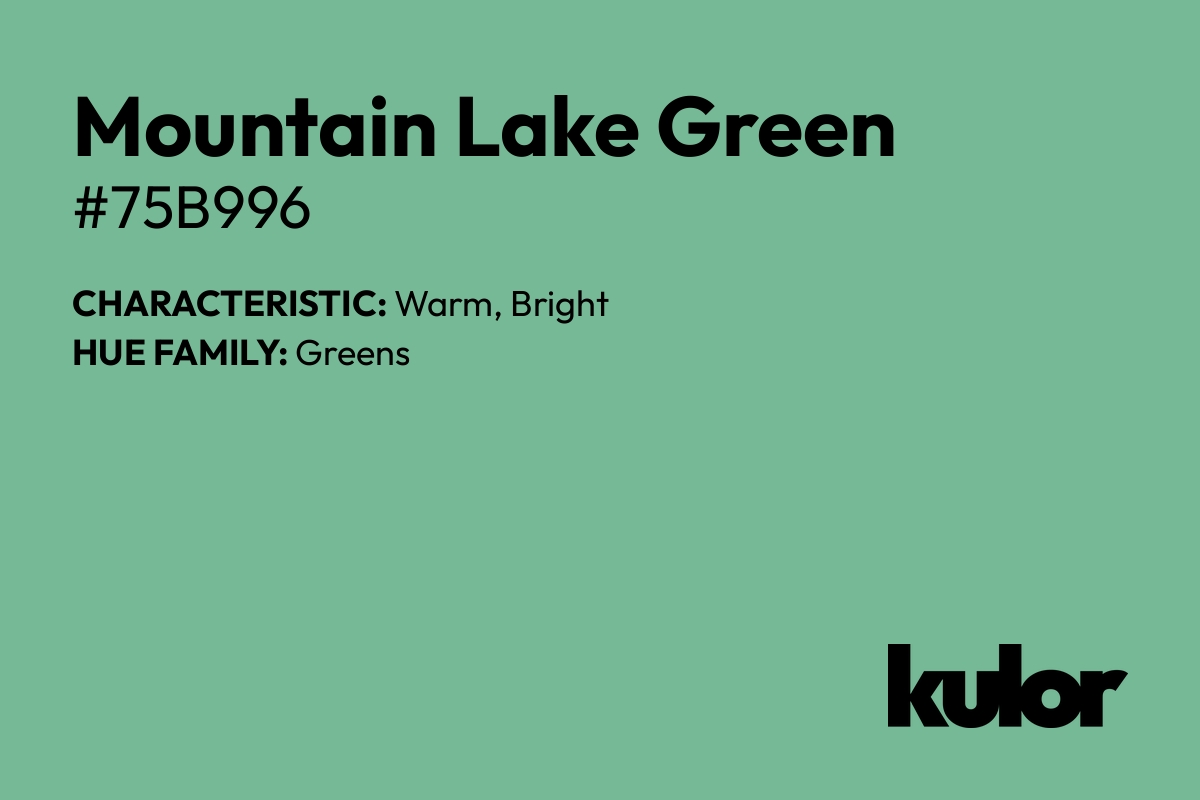 Mountain Lake Green
#75B996

CHARACTERISTIC: Warm, Bright
HUE FAMILY: Greens

kulor